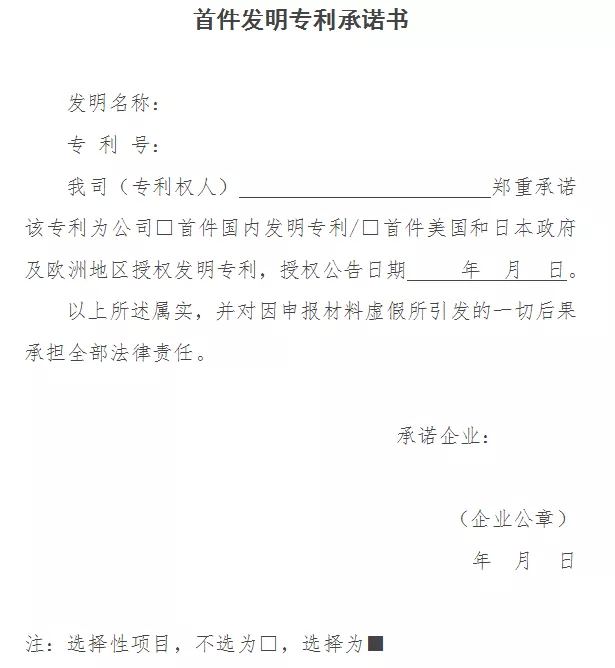 首件发明专利承诺书

发明名称：

专 利 号：

我司（专利权人）________________郑重承诺该专利为公司□首件国内发明专利/□首件美国和日本政府及欧洲地区授权发明专利，授权公告日期____年 月 日。

以上所述属实，并对因申报材料虚假所引发的一切后果承担全部法律责任。

承诺企业：

（企业公章）

年 月 日

注：选择性项目，不选为□，选择为■